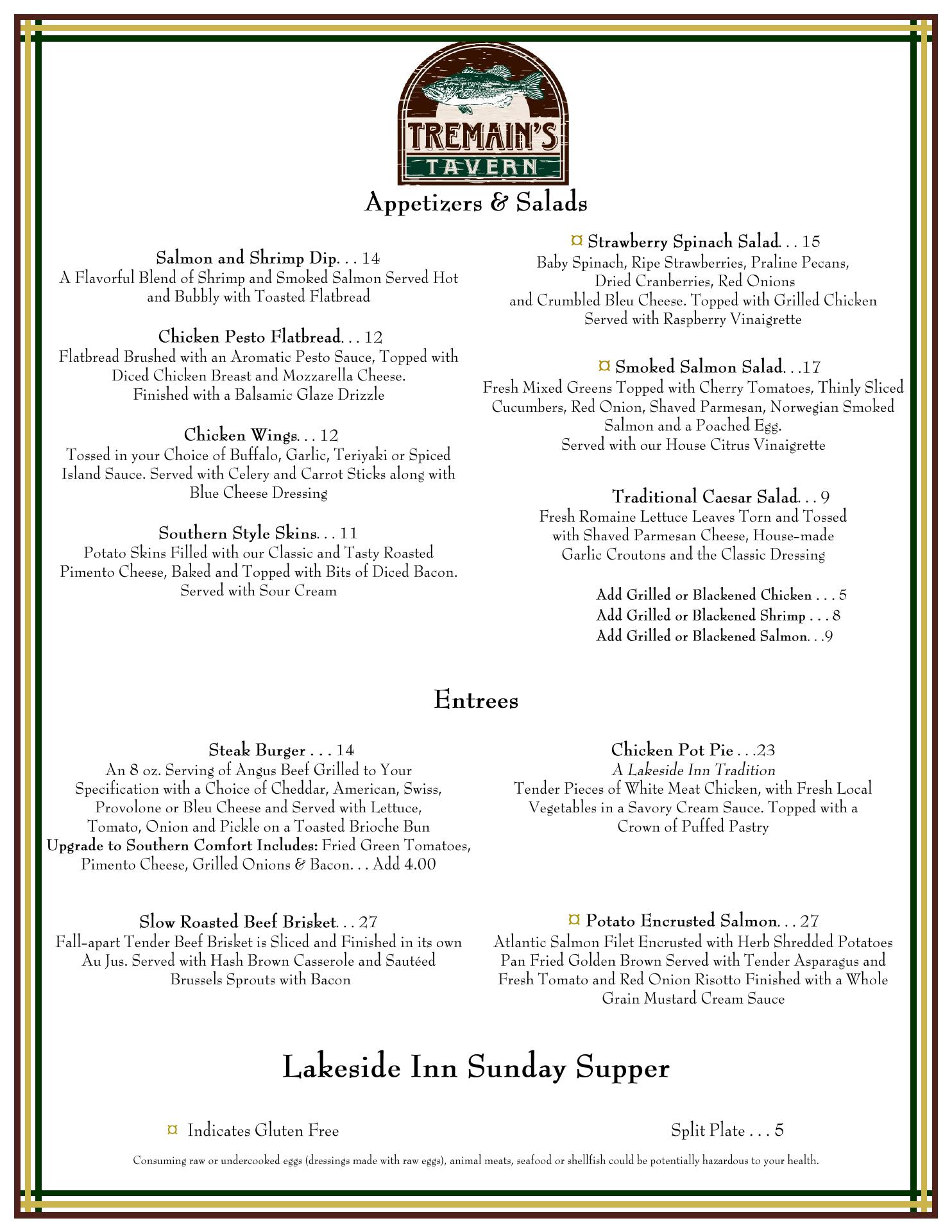 TREMAIN'S
TAVERN

Appetizers & Salads

Salmon and Shrimp Dip. . . 14
A Flavorful Blend of Shrimp and Smoked Salmon Served Hot and Bubbly with Toasted Flatbread

Chicken Pesto Flatbread. . . 12
Flatbread Brushed with an Aromatic Pesto Sauce, Topped with Diced Chicken Breast and Mozzarella Cheese.
Finished with a Balsamic Glaze Drizzle

Chicken Wings. . . 12
Tossed in your Choice of Buffalo, Garlic, Teriyaki or Spiced Island Sauce. Served with Celery and Carrot Sticks along with Blue Cheese Dressing

Southern Style Skins. . . 11
Potato Skins Filled with our Classic and Tasty Roasted Pimento Cheese, Baked and Topped with Bits of Diced Bacon. Served with Sour Cream

¤ Strawberry Spinach Salad. . . 15
Baby Spinach, Ripe Strawberries, Praline Pecans, Dried Cranberries, Red Onions and Crumbled Bleu Cheese. Topped with Grilled Chicken Served with Raspberry Vinaigrette

¤ Smoked Salmon Salad. . .17
Fresh Mixed Greens Topped with Cherry Tomatoes, Thinly Sliced Cucumbers, Red Onion, Shaved Parmesan, Norwegian Smoked Salmon and a Poached Egg.
Served with our House Citrus Vinaigrette

Traditional Caesar Salad. . . 9
Fresh Romaine Lettuce Leaves Torn and Tossed with Shaved Parmesan Cheese, House-made Garlic Croutons and the Classic Dressing

Add Grilled or Blackened Chicken . . . 5
Add Grilled or Blackened Shrimp . . . 8
Add Grilled or Blackened Salmon. . .9

Entrees

Steak Burger . . . 14
An 8 oz. Serving of Angus Beef Grilled to Your Specification with a Choice of Cheddar, American, Swiss, Provolone or Bleu Cheese and Served with Lettuce, Tomato, Onion and Pickle on a Toasted Brioche Bun
Upgrade to Southern Comfort Includes: Fried Green Tomatoes, Pimento Cheese, Grilled Onions & Bacon. . . Add 4.00

Slow Roasted Beef Brisket. . . 27
Fall-apart Tender Beef Brisket is Sliced and Finished in its own Au Jus. Served with Hash Brown Casserole and Sautéed Brussels Sprouts with Bacon

Chicken Pot Pie . . .23
A Lakeside Inn Tradition
Tender Pieces of White Meat Chicken, with Fresh Local Vegetables in a Savory Cream Sauce. Topped with a Crown of Puffed Pastry

¤ Potato Encrusted Salmon. . . 27
Atlantic Salmon Filet Encrusted with Herb Shredded Potatoes Pan Fried Golden Brown Served with Tender Asparagus and Fresh Tomato and Red Onion Risotto Finished with a Whole Grain Mustard Cream Sauce

Lakeside Inn Sunday Supper

¤ Indicates Gluten Free

Split Plate . . . 5

Consuming raw or undercooked eggs (dressings made with raw eggs), animal meats, seafood or shellfish could be potentially hazardous to your health.